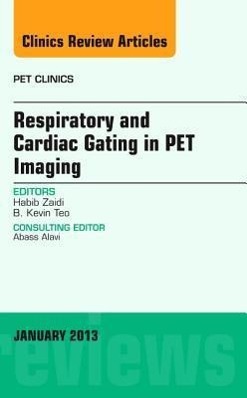 Clinics Review Articles

PET CLINICS

Respiratory and Cardiac Gating in PET Imaging

EDITORS
Habib Zaidi
B. Kevin Teo

CONSULTING EDITOR
Abass Alavi

JANUARY 2013

reviews